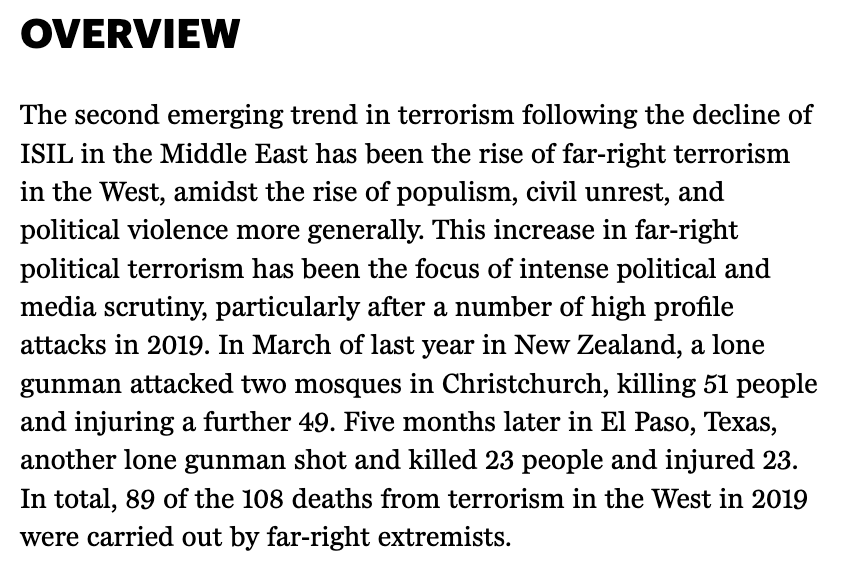 OVERVIEW

The second emerging trend in terrorism following the decline of ISIL in the Middle East has been the rise of far-right terrorism in the West, amidst the rise of populism, civil unrest, and political violence more generally. This increase in far-right political terrorism has been the focus of intense political and media scrutiny, particularly after a number of high profile attacks in 2019. In March of last year in New Zealand, a lone gunman attacked two mosques in Christchurch, killing 51 people and injuring a further 49. Five months later in El Paso, Texas, another lone gunman shot and killed 23 people and injured 23. In total, 89 of the 108 deaths from terrorism in the West in 2019 were carried out by far-right extremists.